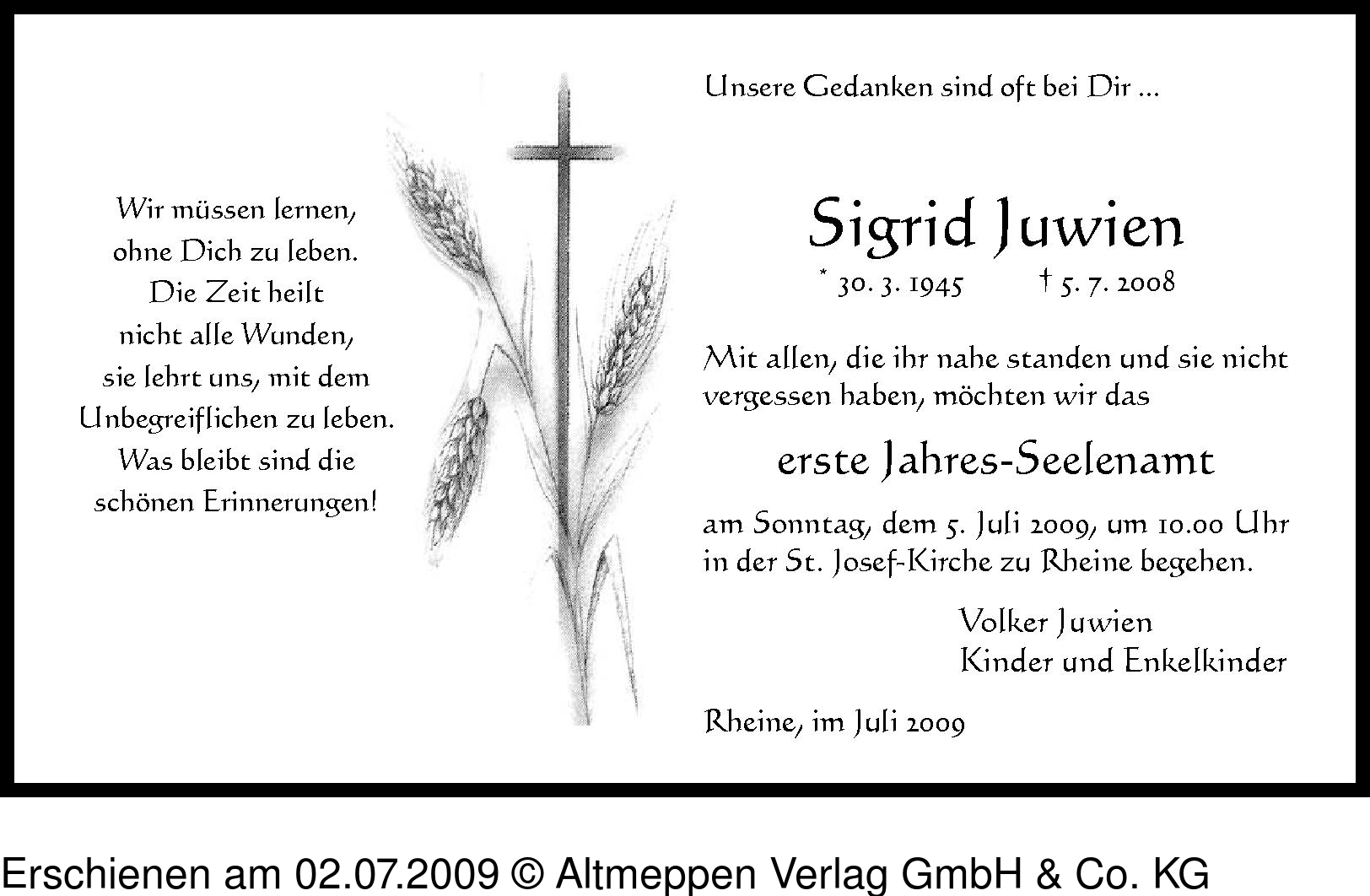 Wir müssen lernen,
ohne Dich zu leben.
Die Zeit heilt
nicht alle Wunden,
sie lehrt uns, mit dem
Unbegreiflichen zu leben.
Was bleibt sind die
schönen Erinnerungen!

Unsere Gedanken sind oft bei Dir ...

Sigrid Juwien

* 30. 3. 1945 † 5. 7. 2008

Mit allen, die ihr nahe standen und sie nicht vergessen haben, möchten wir das

erste Jahres-Seelenamt

am Sonntag, dem 5. Juli 2009, um 10.00 Uhr in der St. Josef-Kirche zu Rheine begehen.

Volker Juwien
Kinder und Enkelkinder

Rheine, im Juli 2009

Erschienen am 02.07.2009 © Altmeppen Verlag GmbH & Co. KG